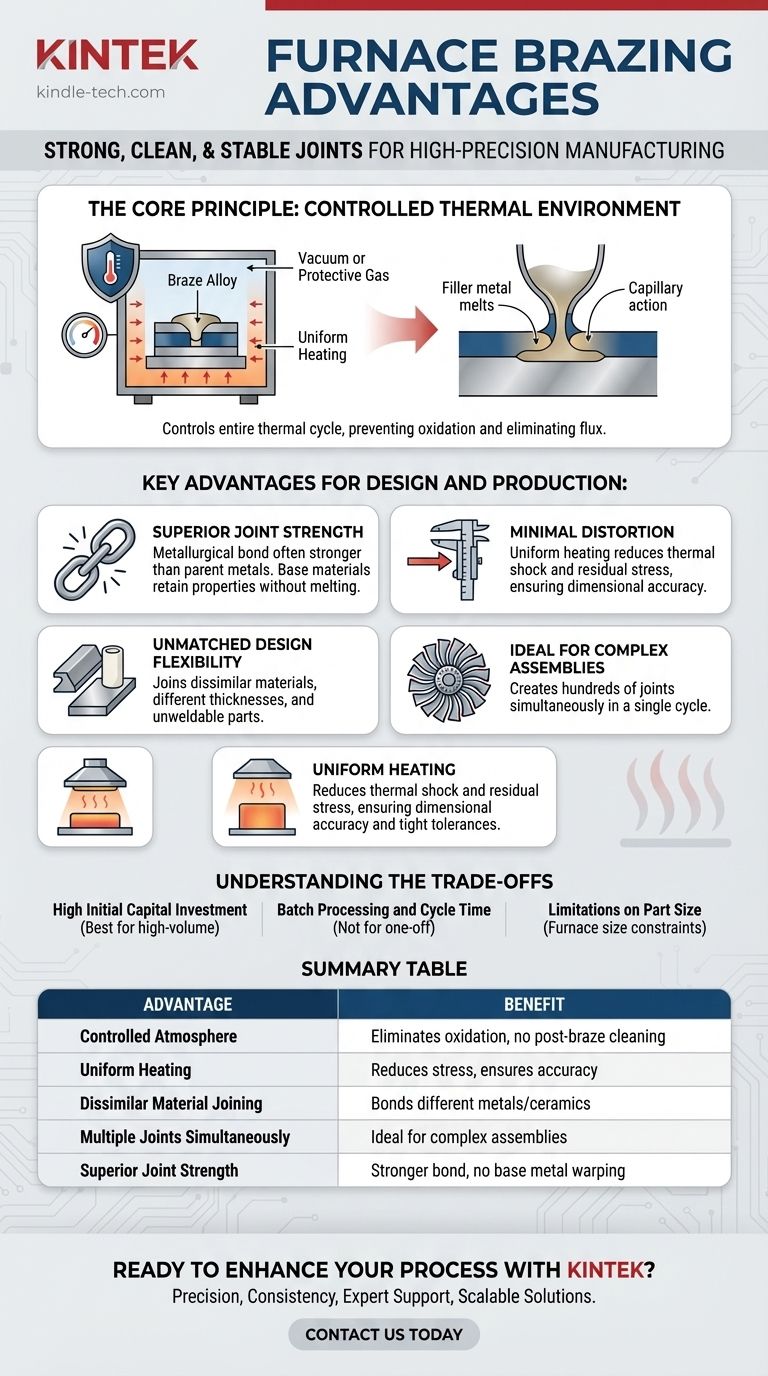 KINTEK
kindle-tech.com

FURNACE BRAZING ADVANTAGES

STRONG, CLEAN, & STABLE JOINTS FOR HIGH-PRECISION MANUFACTURING

THE CORE PRINCIPLE: CONTROLLED THERMAL ENVIRONMENT

Braze Alloy
Vacuum or Protective Gas
Uniform Heating
Filler metal melts
Capillary action

Controls entire thermal cycle, preventing oxidation and eliminating flux.

KEY ADVANTAGES FOR DESIGN AND PRODUCTION:

SUPERIOR JOINT STRENGTH
Metallurgical bond often stronger than parent metals. Base materials retain properties without melting.

MINIMAL DISTORTION
Uniform heating reduces thermal shock and residual stress, ensuring dimensional accuracy.

UNMATCHED DESIGN FLEXIBILITY
Joins dissimilar materials, different thicknesses, and unweldable parts.

IDEAL FOR COMPLEX ASSEMBLIES
Creates hundreds of joints simultaneously in a single cycle.

UNIFORM HEATING
Reduces thermal shock and residual stress, ensuring dimensional accuracy and tight tolerances.

UNDERSTANDING THE TRADE-OFFS

High Initial Capital Investment
(Best for high-volume)

Batch Processing and Cycle Time
(Not for one-off)

Limitations on Part Size
(Furnace size constraints)

SUMMARY TABLE

| ADVANTAGE | BENEFIT |
|---|---|
| Controlled Atmosphere | Eliminates oxidation, no post-braze cleaning |
| Uniform Heating | Reduces stress, ensures accuracy |
| Dissimilar Material Joining | Bonds different metals/ceramics |
| Multiple Joints Simultaneously | Ideal for complex assemblies |
| Superior Joint Strength | Stronger bond, no base metal warping |

READY TO ENHANCE YOUR PROCESS WITH KINTEK?
Precision, Consistency, Expert Support, Scalable Solutions.

CONTACT US TODAY